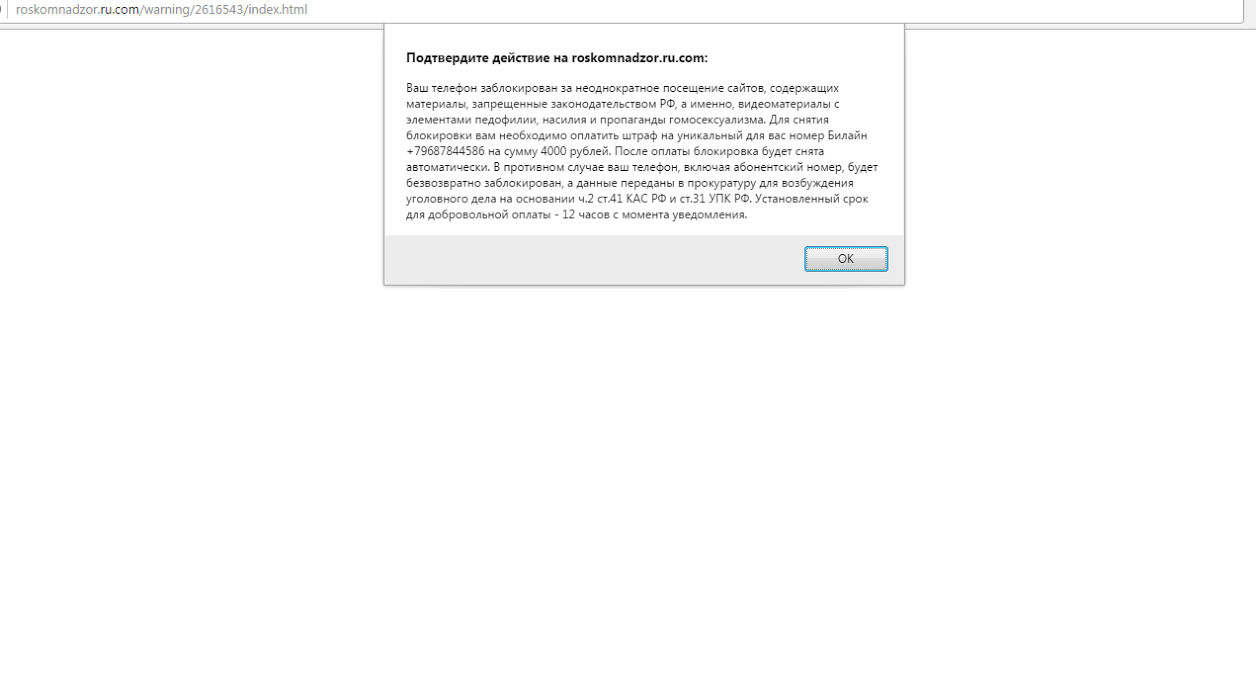 roskomnadzor.ru.com/warning/2616543/index.html

Подтвердите действие на roskomnadzor.ru.com:

Ваш телефон заблокирован за неоднократное посещение сайтов, содержащих материалы, запрещенные законодательством РФ, а именно, видеоматериалы с элементами педофилии, насилия и пропаганды гомосексуализма. Для снятия блокировки вам необходимо оплатить штраф на уникальный для вас номер Билайн +79687844586 на сумму 4000 рублей. После оплаты блокировка будет снята автоматически. В противном случае ваш телефон, включая абонентский номер, будет безвозвратно заблокирован, а данные переданы в прокуратуру для возбуждения уголовного дела на основании ч.2 ст.41 КАС РФ и ст.31 УПК РФ. Установленный срок для добровольной оплаты - 12 часов с момента уведомления.

OK